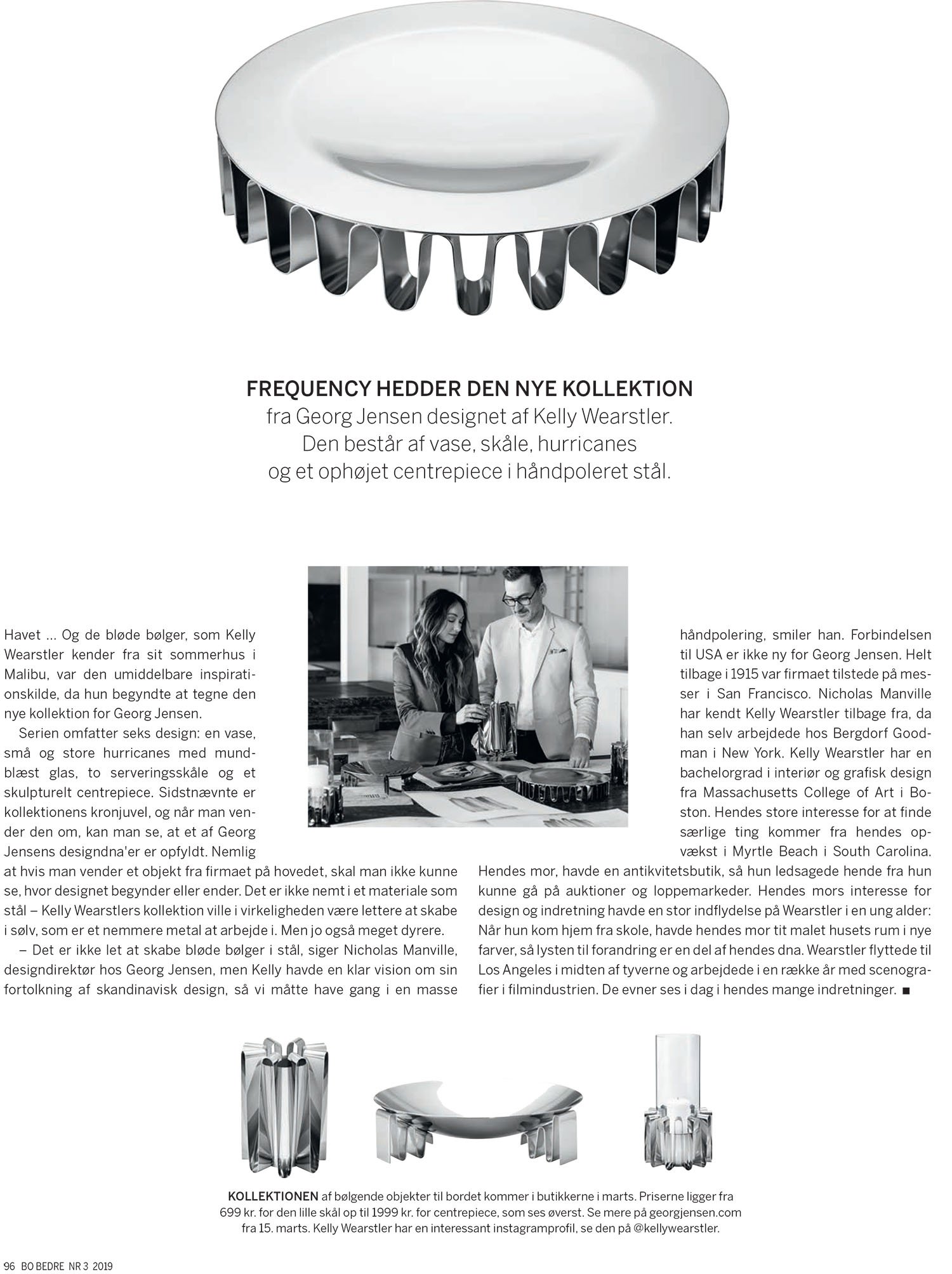 FREQUENCY HEDDER DEN NYE KOLLEKTION
fra Georg Jensen designet af Kelly Wearstler. Den består af vase, skåle, hurricanes og et ophøjet centrepiece i håndpoleret stål.

Havet … Og de bløde bølger, som Kelly Wearstler kender fra sit sommerhus i Malibu, var den umiddelbare inspirationskilde, da hun begyndte at tegne den nye kollektion for Georg Jensen.

Serien omfatter seks design: en vase, små og store hurricanes med mundblæst glas, to serveringsskåle og et skulpturelt centrepiece. Sidstnævnte er kollektionens kronjuvel, og når man vender den om, kan man se, at et af Georg Jensens designdna'er er opfyldt. Nemlig at hvis man vender et objekt fra firmaet på hovedet, skal man ikke kunne se, hvor designet begynder eller ender. Det er ikke nemt i et materiale som stål – Kelly Wearstlers kollektion ville i virkeligheden være lettere at skabe i sølv, som er et nemmere metal at arbejde i. Men jo også meget dyrere.

– Det er ikke let at skabe bløde bølger i stål, siger Nicholas Manville, designdirektør hos Georg Jensen, men Kelly havde en klar vision om sin fortolkning af skandinavisk design, så vi måtte have gang i en masse håndpolering, smiler han. Forbindelsen til USA er ikke ny for Georg Jensen. Helt tilbage i 1915 var firmaet tilstede på messer i San Francisco. Nicholas Manville har kendt Kelly Wearstler tilbage fra, da han selv arbejdede hos Bergdorf Goodman i New York. Kelly Wearstler har en bachelorgrad i interiør og grafisk design fra Massachusetts College of Art i Boston. Hendes store interesse for at finde særlige ting kommer fra hendes opvækst i Myrtle Beach i South Carolina. Hendes mor, havde en antikvitetsbutik, så hun ledsagede hende fra hun kunne gå på auktioner og loppemarkeder. Hendes mors interesse for design og indretning havde en stor indflydelse på Wearstler i en ung alder: Når hun kom hjem fra skole, havde hendes mor tit malet husets rum i nye farver, så lysten til forandring er en del af hendes dna. Wearstler flyttede til Los Angeles i midten af tyverne og arbejdede i en række år med scenografier i filmindustrien. De evner ses i dag i hendes mange indretninger. ■

KOLLEKTIONEN af bølgende objekter til bordet kommer i butikkerne i marts. Priserne ligger fra 699 kr. for den lille skål op til 1999 kr. for centrepiece, som ses øverst. Se mere på georgjensen.com fra 15. marts. Kelly Wearstler har en interessant instagramprofil, se den på @kellywearstler.

96 BO BEDRE NR 3 2019